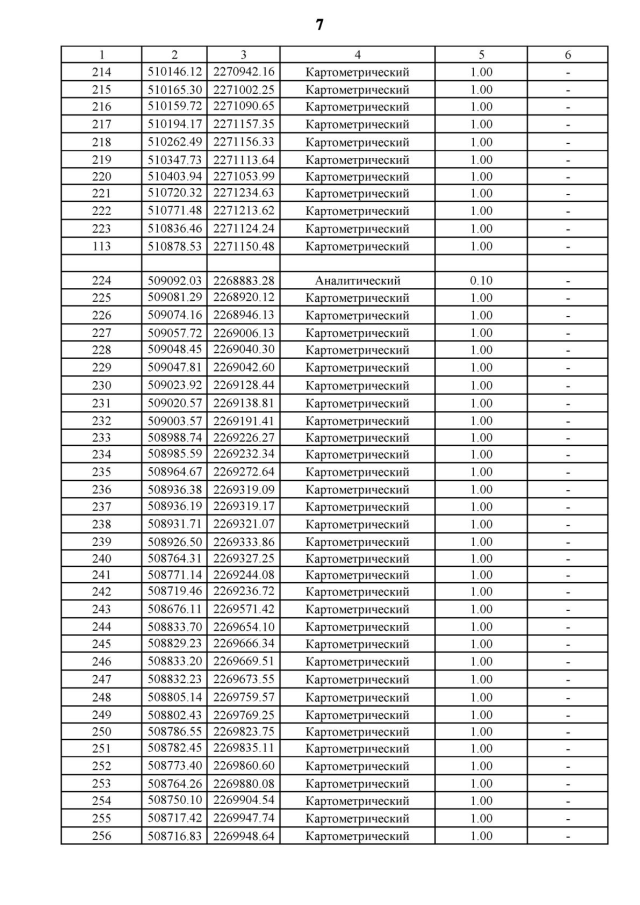 7

| 1 | 2 | 3 | 4 | 5 | 6 |
|---|---|---|---|---|---|
| 214 | 510146.12 | 2270942.16 | Картометрический | 1.00 | - |
| 215 | 510165.30 | 2271002.25 | Картометрический | 1.00 | - |
| 216 | 510159.72 | 2271090.65 | Картометрический | 1.00 | - |
| 217 | 510194.17 | 2271157.35 | Картометрический | 1.00 | - |
| 218 | 510262.49 | 2271156.33 | Картометрический | 1.00 | - |
| 219 | 510347.73 | 2271113.64 | Картометрический | 1.00 | - |
| 220 | 510403.94 | 2271053.99 | Картометрический | 1.00 | - |
| 221 | 510720.32 | 2271234.63 | Картометрический | 1.00 | - |
| 222 | 510771.48 | 2271213.62 | Картометрический | 1.00 | - |
| 223 | 510836.46 | 2271124.24 | Картометрический | 1.00 | - |
| 113 | 510878.53 | 2271150.48 | Картометрический | 1.00 | - |
| | | | | | |
| 224 | 509092.03 | 2268883.28 | Аналитический | 0.10 | - |
| 225 | 509081.29 | 2268920.12 | Картометрический | 1.00 | - |
| 226 | 509074.16 | 2268946.13 | Картометрический | 1.00 | - |
| 227 | 509057.72 | 2269006.13 | Картометрический | 1.00 | - |
| 228 | 509048.45 | 2269040.30 | Картометрический | 1.00 | - |
| 229 | 509047.81 | 2269042.60 | Картометрический | 1.00 | - |
| 230 | 509023.92 | 2269128.44 | Картометрический | 1.00 | - |
| 231 | 509020.57 | 2269138.81 | Картометрический | 1.00 | - |
| 232 | 509003.57 | 2269191.41 | Картометрический | 1.00 | - |
| 233 | 508988.74 | 2269226.27 | Картометрический | 1.00 | - |
| 234 | 508985.59 | 2269232.34 | Картометрический | 1.00 | - |
| 235 | 508964.67 | 2269272.64 | Картометрический | 1.00 | - |
| 236 | 508936.38 | 2269319.09 | Картометрический | 1.00 | - |
| 237 | 508936.19 | 2269319.17 | Картометрический | 1.00 | - |
| 238 | 508931.71 | 2269321.07 | Картометрический | 1.00 | - |
| 239 | 508926.50 | 2269333.86 | Картометрический | 1.00 | - |
| 240 | 508764.31 | 2269327.25 | Картометрический | 1.00 | - |
| 241 | 508771.14 | 2269244.08 | Картометрический | 1.00 | - |
| 242 | 508719.46 | 2269236.72 | Картометрический | 1.00 | - |
| 243 | 508676.11 | 2269571.42 | Картометрический | 1.00 | - |
| 244 | 508833.70 | 2269654.10 | Картометрический | 1.00 | - |
| 245 | 508829.23 | 2269666.34 | Картометрический | 1.00 | - |
| 246 | 508833.20 | 2269669.51 | Картометрический | 1.00 | - |
| 247 | 508832.23 | 2269673.55 | Картометрический | 1.00 | - |
| 248 | 508805.14 | 2269759.57 | Картометрический | 1.00 | - |
| 249 | 508802.43 | 2269769.25 | Картометрический | 1.00 | - |
| 250 | 508786.55 | 2269823.75 | Картометрический | 1.00 | - |
| 251 | 508782.45 | 2269835.11 | Картометрический | 1.00 | - |
| 252 | 508773.40 | 2269860.60 | Картометрический | 1.00 | - |
| 253 | 508764.26 | 2269880.08 | Картометрический | 1.00 | - |
| 254 | 508750.10 | 2269904.54 | Картометрический | 1.00 | - |
| 255 | 508717.42 | 2269947.74 | Картометрический | 1.00 | - |
| 256 | 508716.83 | 2269948.64 | Картометрический | 1.00 | - |